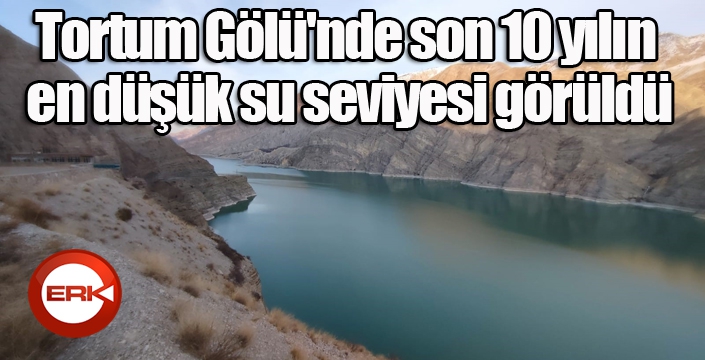 Tortum Gölü'nde son 10 yılın en düşük su seviyesi görüldü

ERK